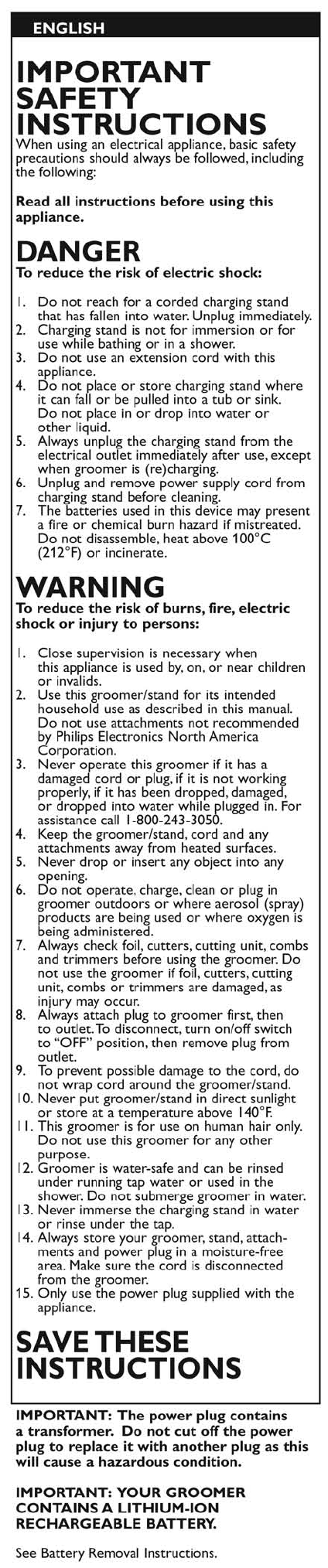 ENGLISH

IMPORTANT SAFETY INSTRUCTIONS

When using an electrical appliance, basic safety precautions should always be followed, including the following:

Read all instructions before using this appliance.

DANGER

To reduce the risk of electric shock:

1. Do not reach for a corded charging stand that has fallen into water. Unplug immediately.
2. Charging stand is not for immersion or for use while bathing or in a shower.
3. Do not use an extension cord with this appliance.
4. Do not place or store charging stand where it can fall or be pulled into a tub or sink. Do not place in or drop into water or other liquid.
5. Always unplug the charging stand from the electrical outlet immediately after use, except when groomer is (re)charging.
6. Unplug and remove power supply cord from charging stand before cleaning.
7. The batteries used in this device may present a fire or chemical burn hazard if mistreated. Do not disassemble, heat above 100°C (212°F) or incinerate.

WARNING

To reduce the risk of burns, fire, electric shock or injury to persons:

1. Close supervision is necessary when this appliance is used by, on, or near children or invalids.
2. Use this groomer/stand for its intended household use as described in this manual. Do not use attachments not recommended by Philips Electronics North America Corporation.
3. Never operate this groomer if it has a damaged cord or plug, if it is not working properly, if it has been dropped, damaged, or dropped into water while plugged in. For assistance call 1-800-243-3050.
4. Keep the groomer/stand, cord and any attachments away from heated surfaces.
5. Never drop or insert any object into any opening.
6. Do not operate, charge, clean or plug in groomer outdoors or where aerosol (spray) products are being used or where oxygen is being administered.
7. Always check foil, cutters, cutting unit, combs and trimmers before using the groomer. Do not use the groomer if foil, cutters, cutting unit, combs or trimmers are damaged, as injury may occur.
8. Always attach plug to groomer first, then to outlet. To disconnect, turn on/off switch to "OFF" position, then remove plug from outlet.
9. To prevent possible damage to the cord, do not wrap cord around the groomer/stand.
10. Never put groomer/stand in direct sunlight or store at a temperature above 140°F.
11. This groomer is for use on human hair only. Do not use this groomer for any other purpose.
12. Groomer is water-safe and can be rinsed under running tap water or used in the shower. Do not submerge groomer in water.
13. Never immerse the charging stand in water or rinse under the tap.
14. Always store your groomer, stand, attachments and power plug in a moisture-free area. Make sure the cord is disconnected from the groomer.
15. Only use the power plug supplied with the appliance.

SAVE THESE INSTRUCTIONS

IMPORTANT: The power plug contains a transformer. Do not cut off the power plug to replace it with another plug as this will cause a hazardous condition.

IMPORTANT: YOUR GROOMER CONTAINS A LITHIUM-ION RECHARGEABLE BATTERY.

See Battery Removal Instructions.